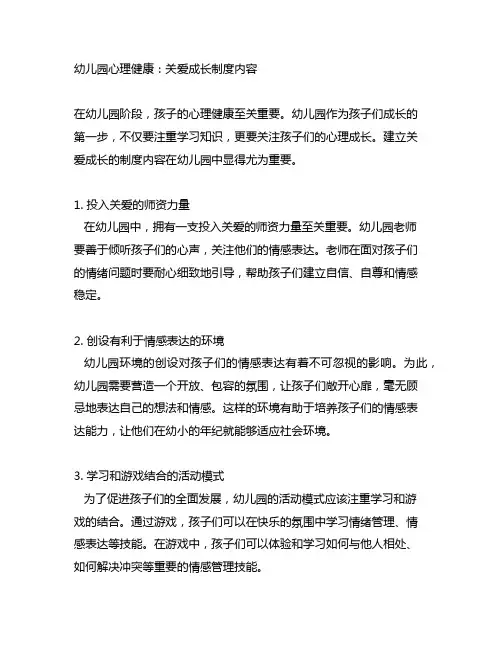 幼儿园心理健康：关爱成长制度内容

在幼儿园阶段，孩子的心理健康至关重要。幼儿园作为孩子们成长的第一步，不仅要注重学习知识，更要关注孩子们的心理成长。建立关爱成长的制度内容在幼儿园中显得尤为重要。

1. 投入关爱的师资力量
在幼儿园中，拥有一支投入关爱的师资力量至关重要。幼儿园老师要善于倾听孩子们的心声，关注他们的情感表达。老师在面对孩子们的情绪问题时要耐心细致地引导，帮助孩子们建立自信、自尊和情感稳定。

2. 创设有利于情感表达的环境
幼儿园环境的创设对孩子们的情感表达有着不可忽视的影响。为此，幼儿园需要营造一个开放、包容的氛围，让孩子们敞开心扉，毫无顾忌地表达自己的想法和情感。这样的环境有助于培养孩子们的情感表达能力，让他们在幼小的年纪就能够适应社会环境。

3. 学习和游戏结合的活动模式
为了促进孩子们的全面发展，幼儿园的活动模式应该注重学习和游戏的结合。通过游戏，孩子们可以在快乐的氛围中学习情绪管理、情感表达等技能。在游戏中，孩子们可以体验和学习如何与他人相处、如何解决冲突等重要的情感管理技能。